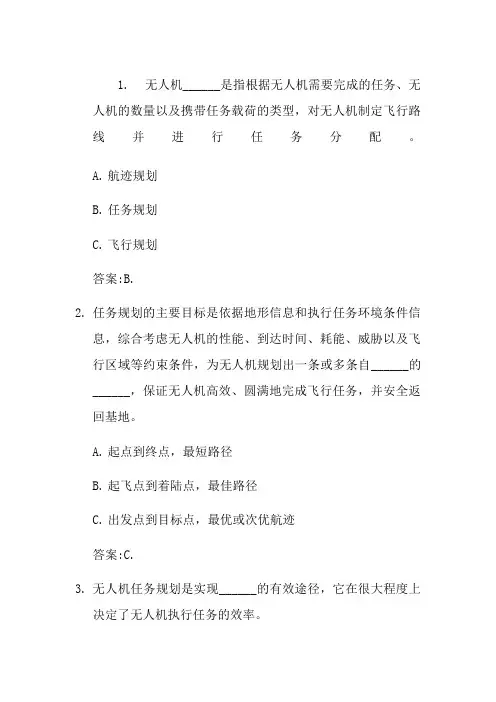 1. 无人机______是指根据无人机需要完成的任务、无人机的数量以及携带任务载荷的类型，对无人机制定飞行路线并进行任务分配。

A. 航迹规划

B. 任务规划

C. 飞行规划

答案:B.

2. 任务规划的主要目标是依据地形信息和执行任务环境条件信息，综合考虑无人机的性能、到达时间、耗能、威胁以及飞行区域等约束条件，为无人机规划出一条或多条自______的______，保证无人机高效、圆满地完成飞行任务，并安全返回基地。

A. 起点到终点，最短路径

B. 起飞点到着陆点，最佳路径

C. 出发点到目标点，最优或次优航迹

答案:C.

3. 无人机任务规划是实现______的有效途径，它在很大程度上决定了无人机执行任务的效率。